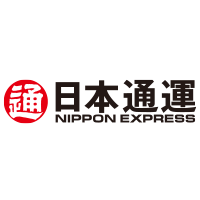 通

日本通運
NIPPON EXPRESS